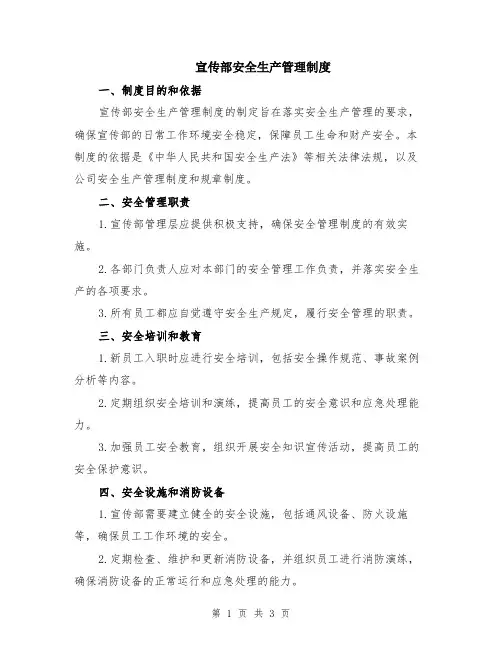 宣传部安全生产管理制度

一、制度目的和依据

宣传部安全生产管理制度的制定旨在落实安全生产管理的要求，确保宣传部的日常工作环境安全稳定，保障员工生命和财产安全。本制度的依据是《中华人民共和国安全生产法》等相关法律法规，以及公司安全生产管理制度和规章制度。

二、安全管理职责

1.宣传部管理层应提供积极支持，确保安全管理制度的有效实施。

2.各部门负责人应对本部门的安全管理工作负责，并落实安全生产的各项要求。

3.所有员工都应自觉遵守安全生产规定，履行安全管理的职责。

三、安全培训和教育

1.新员工入职时应进行安全培训，包括安全操作规范、事故案例分析等内容。

2.定期组织安全培训和演练，提高员工的安全意识和应急处理能力。

3.加强员工安全教育，组织开展安全知识宣传活动，提高员工的安全保护意识。

四、安全设施和消防设备

1.宣传部需要建立健全的安全设施，包括通风设备、防火设施等，确保员工工作环境的安全。

2.定期检查、维护和更新消防设备，并组织员工进行消防演练，确保消防设备的正常运行和应急处理的能力。

第 1 页 共 3 页